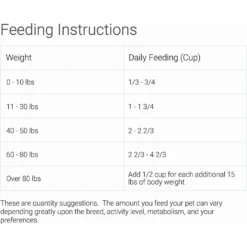 Feeding Instructions

| Weight | Daily Feeding (Cup) |
|---|---|
| 0 - 10 lbs | 1/3 - 3/4 |
| 11 - 30 lbs | 1 - 1 3/4 |
| 40 - 50 lbs | 2 - 2 2/3 |
| 60 - 80 lbs | 2 2/3 - 4 2/3 |
| Over 80 lbs | Add 1/2 cup for each additional 15 lbs of body weight |

These are quantity suggestions. The amount you feed your pet can vary depending greatly upon the breed, activity level, metabolism, and your preferences.